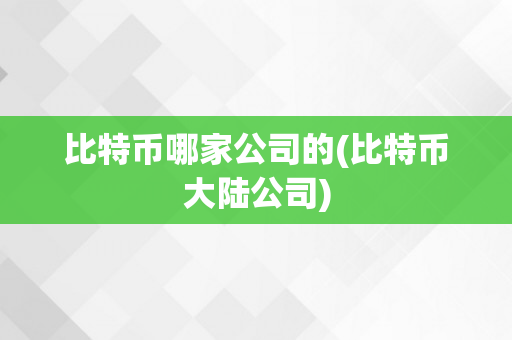 比特币哪家公司的(比特币大陆公司)